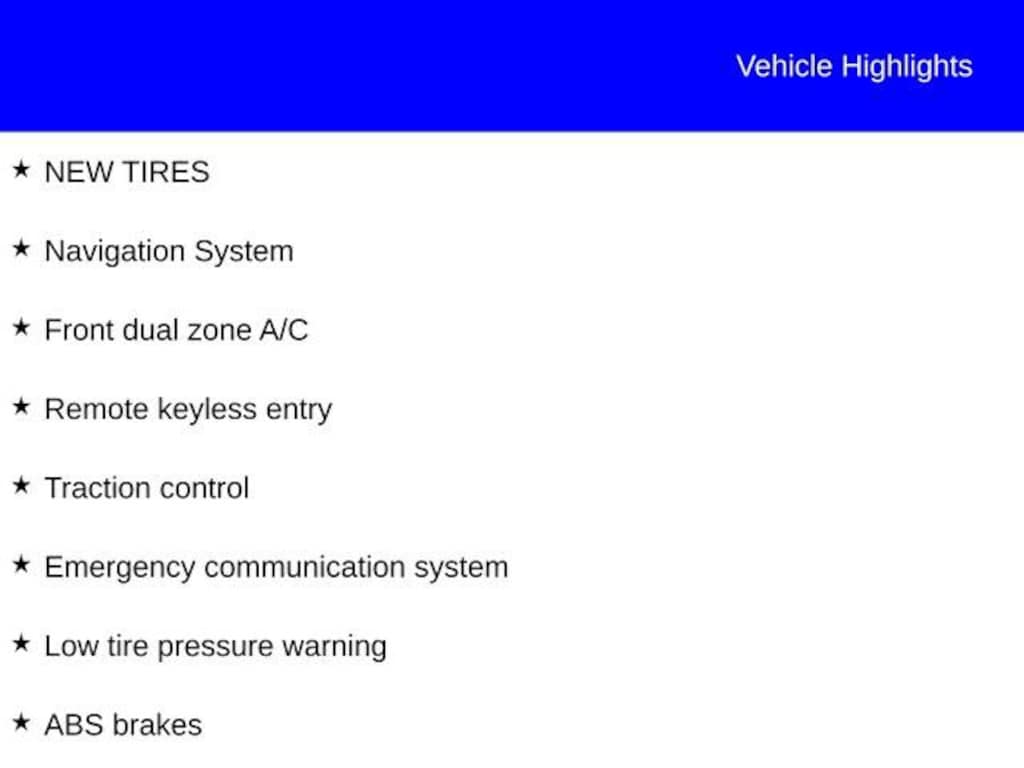 Vehicle Highlights

★ NEW TIRES

★ Navigation System

★ Front dual zone A/C

★ Remote keyless entry

★ Traction control

★ Emergency communication system

★ Low tire pressure warning

★ ABS brakes